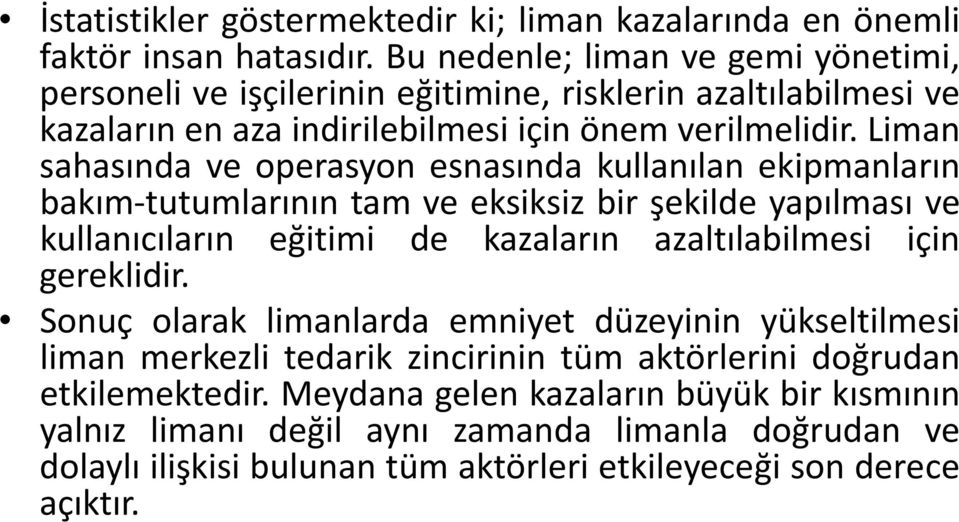 • İstatistikler göstermektedir ki; liman kazalarında en önemli faktör insan hatasıdır. Bu nedenle; liman ve gemi yönetimi, personeli ve işçilerinin eğitimine, risklerin azaltılabilmesi ve kazaların en aza indirilebilmesi için önem verilmelidir. Liman sahasında ve operasyon esnasında kullanılan ekipmanların bakım-tutumlarının tam ve eksiksiz bir şekilde yapılması ve kullanıcıların eğitimi de kazaların azaltılabilmesi için gereklidir.

• Sonuç olarak limanlarda emniyet düzeyinin yükseltilmesi liman merkezli tedarik zincirinin tüm aktörlerini doğrudan etkilemektedir. Meydana gelen kazaların büyük bir kısmının yalnız limanı değil aynı zamanda limanla doğrudan ve dolaylı ilişkisi bulunan tüm aktörleri etkileyeceği son derece açıktır.